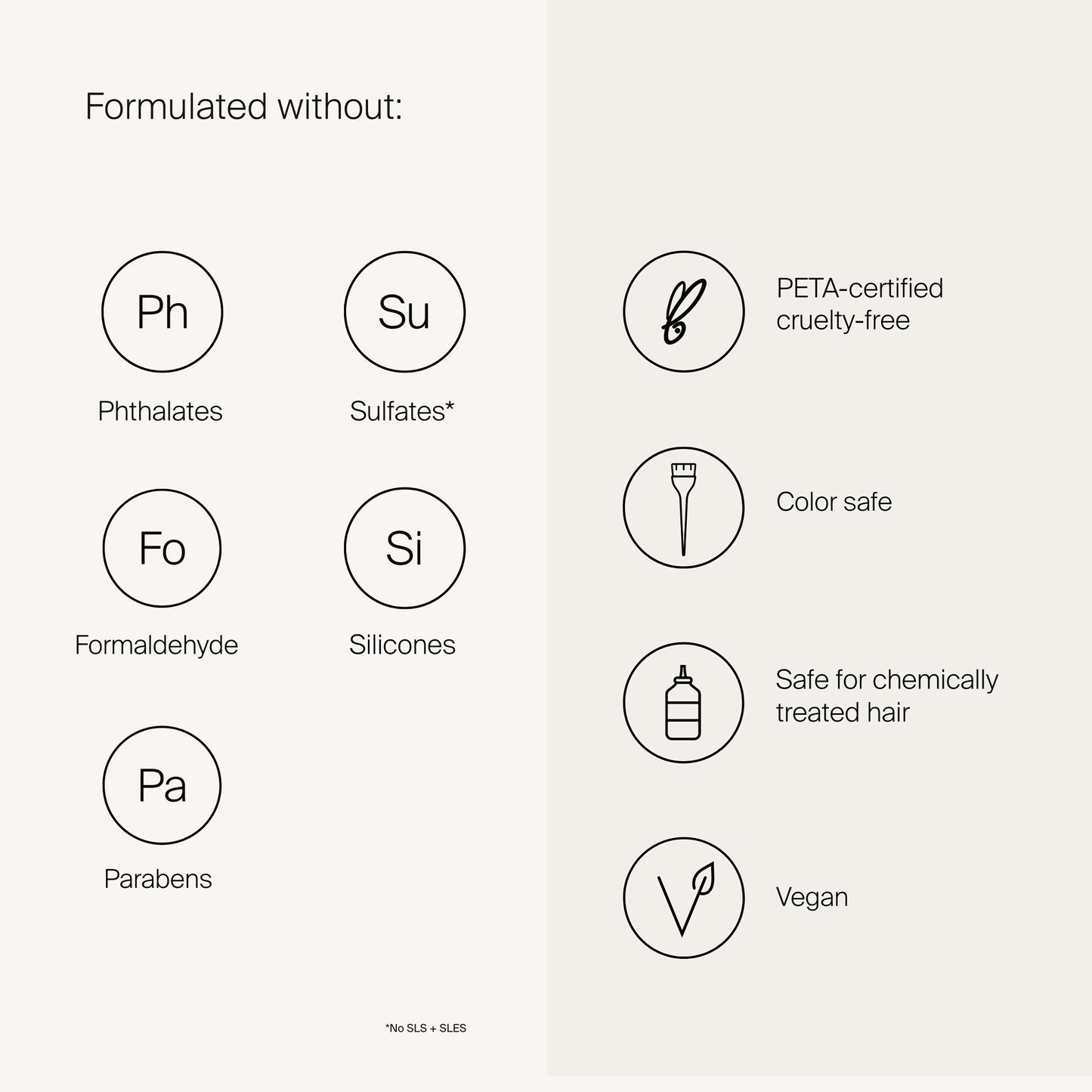 Formulated without:

Ph
Phthalates

Su
Sulfates*

Fo
Formaldehyde

Si
Silicones

Pa
Parabens

*No SLS + SLES

PETA-certified cruelty-free

Color safe

Safe for chemically treated hair

Vegan